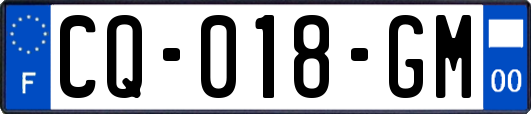 F
CQ-018-GM
00